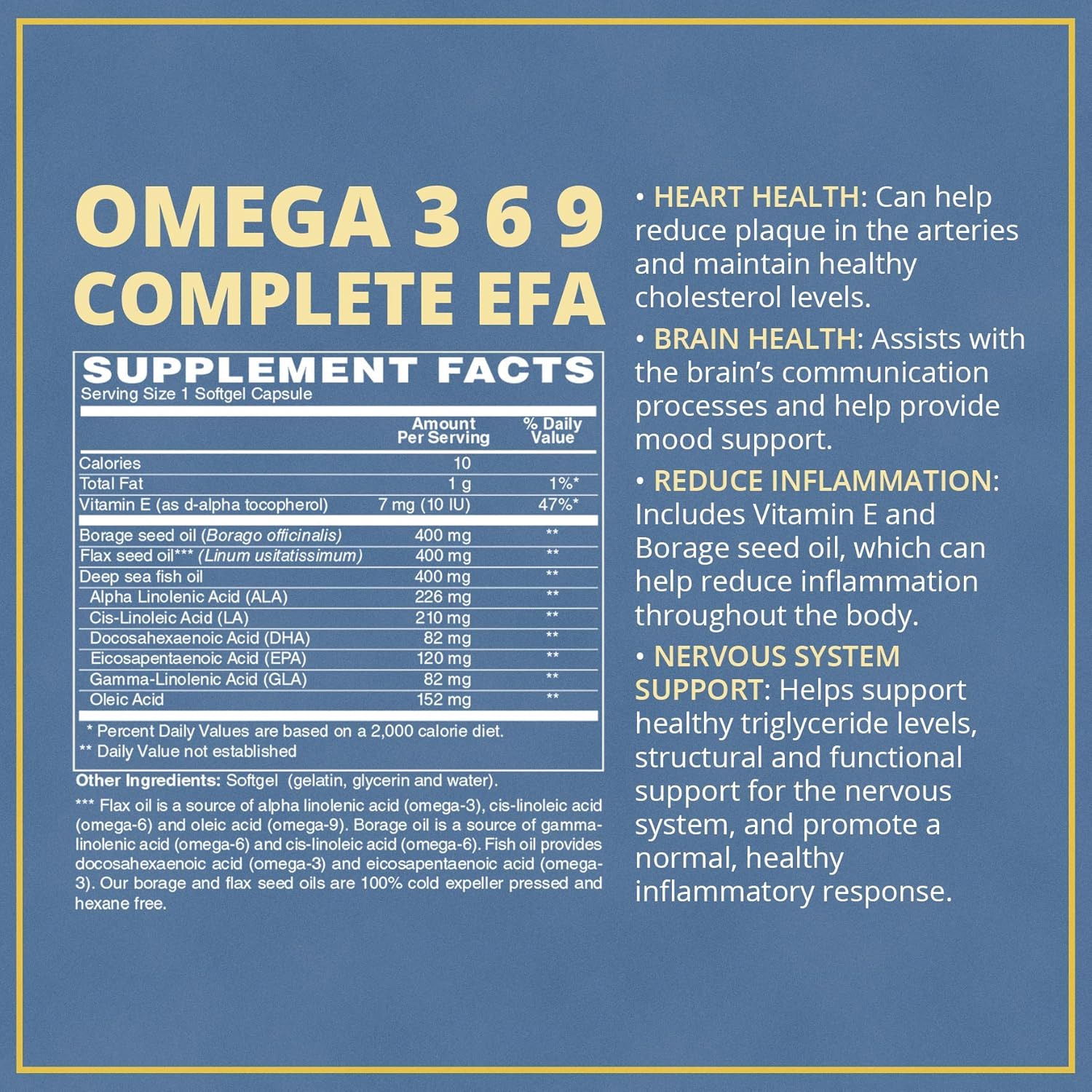 OMEGA 3 6 9
COMPLETE EFA

SUPPLEMENT FACTS
Serving Size 1 Softgel Capsule

|  | Amount Per Serving | % Daily Value |
|---|---|---|
| Calories | 10 |  |
| Total Fat | 1 g | 1%* |
| Vitamin E (as d-alpha tocopherol) | 7 mg (10 IU) | 47%* |
| Borage seed oil (Borago officinalis) | 400 mg | ** |
| Flax seed oil*** (Linum usitatissimum) | 400 mg | ** |
| Deep sea fish oil | 400 mg | ** |
| Alpha Linolenic Acid (ALA) | 226 mg | ** |
| Cis-Linoleic Acid (LA) | 210 mg | ** |
| Docosahexaenoic Acid (DHA) | 82 mg | ** |
| Eicosapentaenoic Acid (EPA) | 120 mg | ** |
| Gamma-Linolenic Acid (GLA) | 82 mg | ** |
| Oleic Acid | 152 mg | ** |

* Percent Daily Values are based on a 2,000 calorie diet.
** Daily Value not established

Other Ingredients: Softgel (gelatin, glycerin and water).

*** Flax oil is a source of alpha linolenic acid (omega-3), cis-linoleic acid (omega-6) and oleic acid (omega-9). Borage oil is a source of gamma-linolenic acid (omega-6) and cis-linoleic acid (omega-6). Fish oil provides docosahexaenoic acid (omega-3) and eicosapentaenoic acid (omega-3). Our borage and flax seed oils are 100% cold expeller pressed and hexane free.

• HEART HEALTH: Can help reduce plaque in the arteries and maintain healthy cholesterol levels.

• BRAIN HEALTH: Assists with the brain's communication processes and help provide mood support.

• REDUCE INFLAMMATION: Includes Vitamin E and Borage seed oil, which can help reduce inflammation throughout the body.

• NERVOUS SYSTEM SUPPORT: Helps support healthy triglyceride levels, structural and functional support for the nervous system, and promote a normal, healthy inflammatory response.